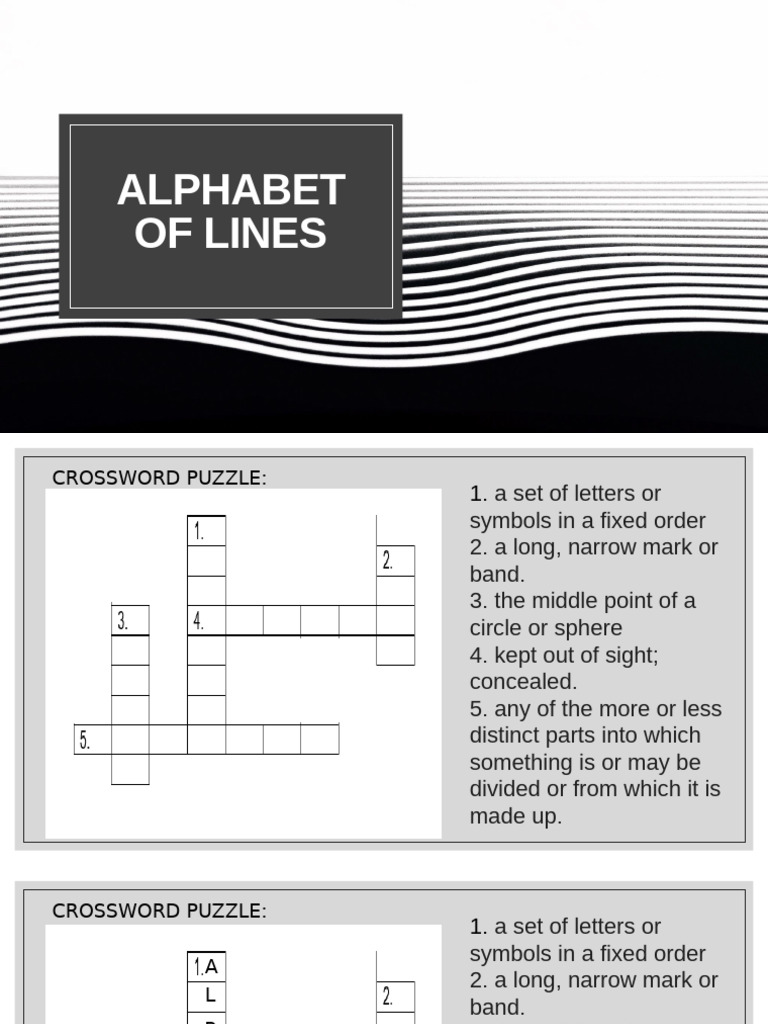 ALPHABET OF LINES

CROSSWORD PUZZLE:

1.
2.
3.
4.
5.

1. a set of letters or symbols in a fixed order
2. a long, narrow mark or band.
3. the middle point of a circle or sphere
4. kept out of sight; concealed.
5. any of the more or less distinct parts into which something is or may be divided or from which it is made up.

CROSSWORD PUZZLE:

1.A
L
2.

1. a set of letters or symbols in a fixed order
2. a long, narrow mark or band.